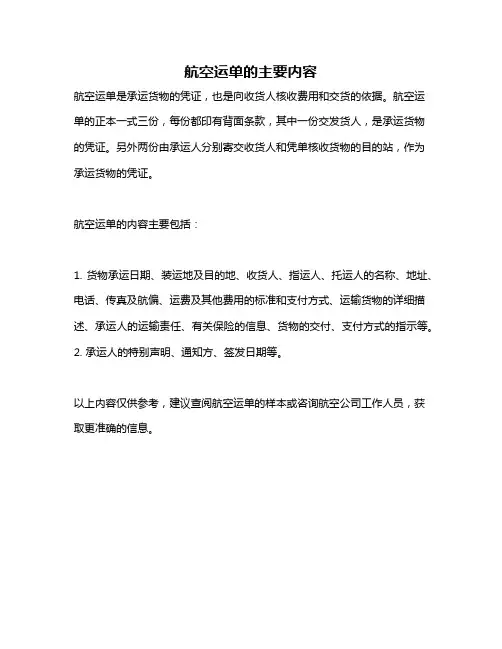 航空运单的主要内容

航空运单是承运货物的凭证，也是向收货人核收费用和交货的依据。航空运单的正本一式三份，每份都印有背面条款，其中一份交发货人，是承运货物的凭证。另外两份由承运人分别寄交收货人和凭单核收货物的目的站，作为承运货物的凭证。

航空运单的内容主要包括：

1. 货物承运日期、装运地及目的地、收货人、指运人、托运人的名称、地址、电话、传真及航偏、运费及其他费用的标准和支付方式、运输货物的详细描述、承运人的运输责任、有关保险的信息、货物的交付、支付方式的指示等。
2. 承运人的特别声明、通知方、签发日期等。

以上内容仅供参考，建议查阅航空运单的样本或咨询航空公司工作人员，获取更准确的信息。